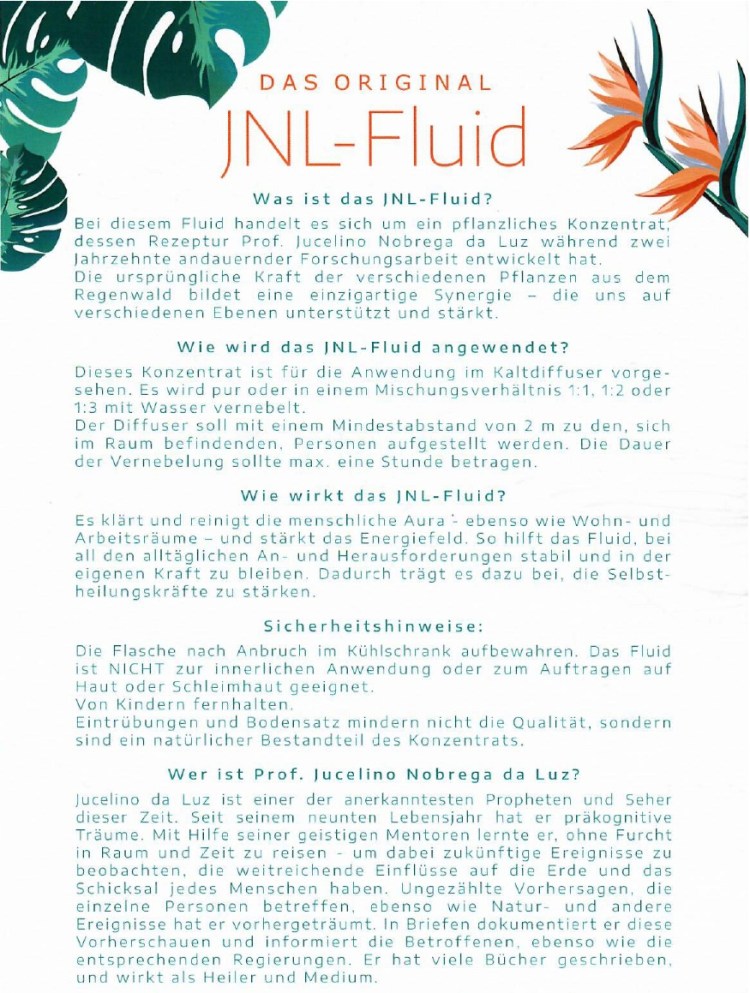 DAS ORIGINAL
JNL-Fluid

Was ist das JNL-Fluid?

Bei diesem Fluid handelt es sich um ein pflanzliches Konzentrat, dessen Rezeptur Prof. Jucelino Nobrega da Luz während zwei Jahrzehnte andauernder Forschungsarbeit entwickelt hat.
Die ursprüngliche Kraft der verschiedenen Pflanzen aus dem Regenwald bildet eine einzigartige Synergie – die uns auf verschiedenen Ebenen unterstützt und stärkt.

Wie wird das JNL-Fluid angewendet?

Dieses Konzentrat ist für die Anwendung im Kaltdiffuser vorgesehen. Es wird pur oder in einem Mischungsverhältnis 1:1, 1:2 oder 1:3 mit Wasser vernebelt.
Der Diffuser soll mit einem Mindestabstand von 2 m zu den, sich im Raum befindenden, Personen aufgestellt werden. Die Dauer der Vernebelung sollte max. eine Stunde betragen.

Wie wirkt das JNL-Fluid?

Es klärt und reinigt die menschliche Aura - ebenso wie Wohn- und Arbeitsräume – und stärkt das Energiefeld. So hilft das Fluid, bei all den alltäglichen An- und Herausforderungen stabil und in der eigenen Kraft zu bleiben. Dadurch trägt es dazu bei, die Selbstheilungskräfte zu stärken.

Sicherheitshinweise:

Die Flasche nach Anbruch im Kühlschrank aufbewahren. Das Fluid ist NICHT zur innerlichen Anwendung oder zum Auftragen auf Haut oder Schleimhaut geeignet.
Von Kindern fernhalten.
Eintrübungen und Bodensatz mindern nicht die Qualität, sondern sind ein natürlicher Bestandteil des Konzentrats.

Wer ist Prof. Jucelino Nobrega da Luz?

Jucelino da Luz ist einer der anerkanntesten Propheten und Seher dieser Zeit. Seit seinem neunten Lebensjahr hat er präkognitive Träume. Mit Hilfe seiner geistigen Mentoren lernte er, ohne Furcht in Raum und Zeit zu reisen - um dabei zukünftige Ereignisse zu beobachten, die weitreichende Einflüsse auf die Erde und das Schicksal jedes Menschen haben. Ungezählte Vorhersagen, die einzelne Personen betreffen, ebenso wie Natur- und andere Ereignisse hat er vorhergeträumt. In Briefen dokumentiert er diese Vorherschauen und informiert die Betroffenen, ebenso wie die entsprechenden Regierungen. Er hat viele Bücher geschrieben, und wirkt als Heiler und Medium.